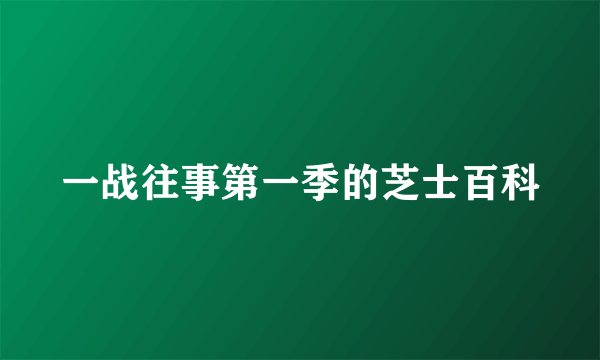 一战往事第一季的芝士百科